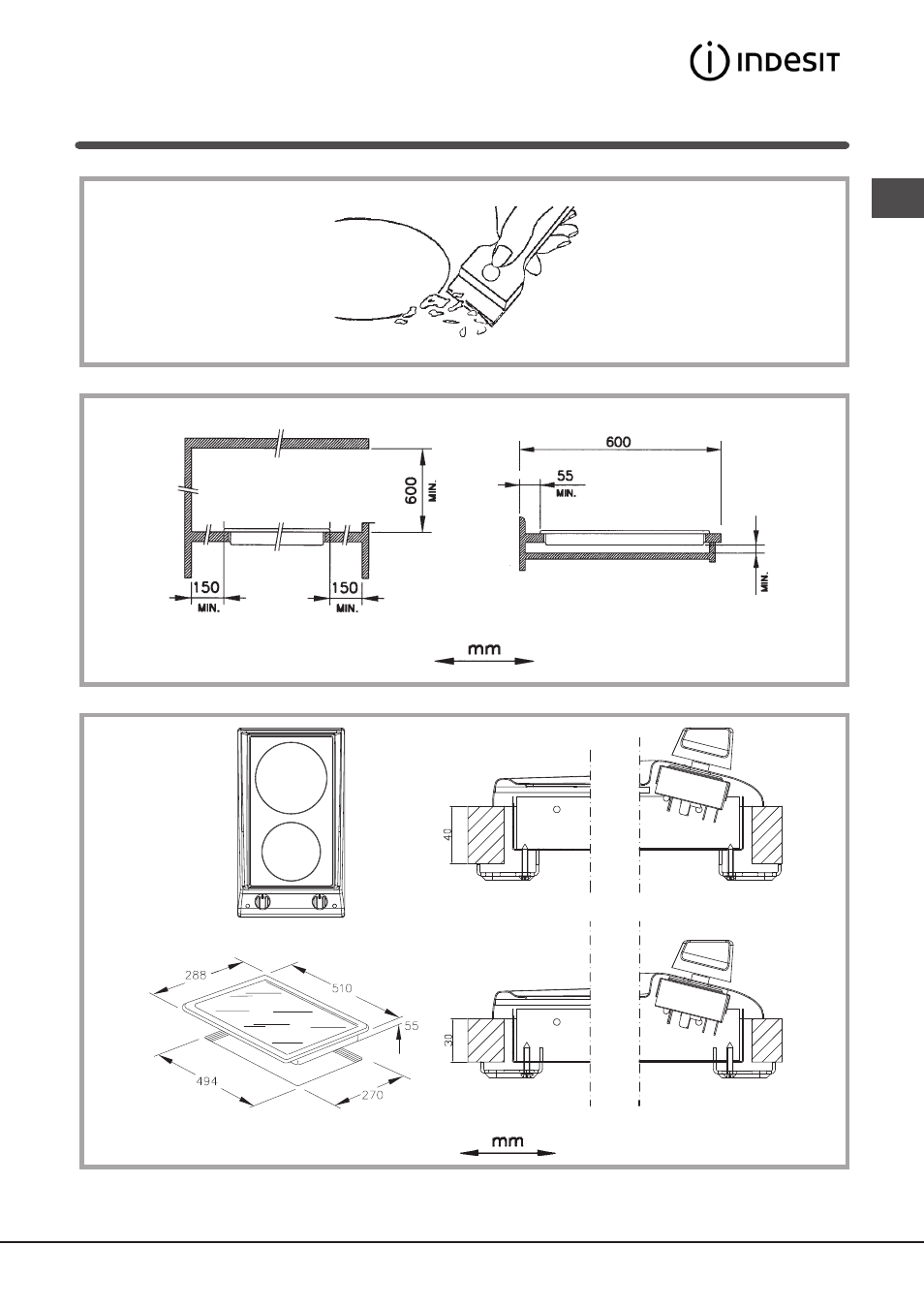 INDESIT

600
MIN.

150
MIN.

150
MIN.

600

55
MIN.

MIN.

mm

40

288

510

55

494

270

30

mm